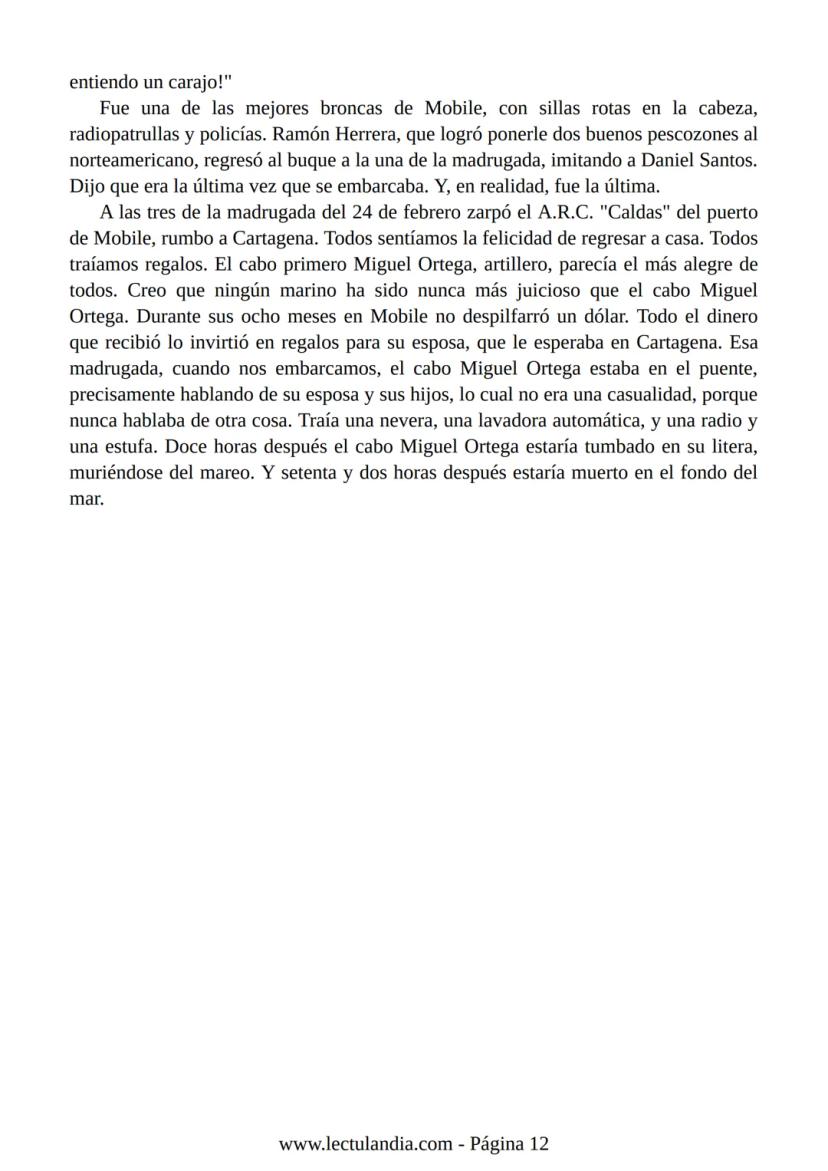 entiendo un carajo!"

Fue una de las mejores broncas de Mobile, con sillas rotas en la cabeza, radiopatrullas y policías. Ramón Herrera, que logró ponerle dos buenos pescozones al norteamericano, regresó al buque a la una de la madrugada, imitando a Daniel Santos. Dijo que era la última vez que se embarcaba. Y, en realidad, fue la última.

A las tres de la madrugada del 24 de febrero zarpó el A.R.C. "Caldas" del puerto de Mobile, rumbo a Cartagena. Todos sentíamos la felicidad de regresar a casa. Todos traíamos regalos. El cabo primero Miguel Ortega, artillero, parecía el más alegre de todos. Creo que ningún marino ha sido nunca más juicioso que el cabo Miguel Ortega. Durante sus ocho meses en Mobile no despilfarró un dólar. Todo el dinero que recibió lo invirtió en regalos para su esposa, que le esperaba en Cartagena. Esa madrugada, cuando nos embarcamos, el cabo Miguel Ortega estaba en el puente, precisamente hablando de su esposa y sus hijos, lo cual no era una casualidad, porque nunca hablaba de otra cosa. Traía una nevera, una lavadora automática, y una radio y una estufa. Doce horas después el cabo Miguel Ortega estaría tumbado en su litera, muriéndose del mareo. Y setenta y dos horas después estaría muerto en el fondo del mar.

www.lectulandia.com - Página 12